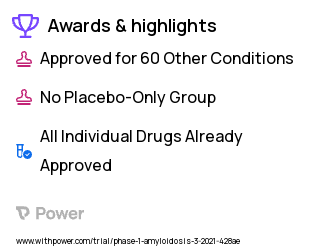 Awards & highlights

Approved for 60 Other Conditions

No Placebo-Only Group

All Individual Drugs Already Approved

Power

www.withpower.com/trial/phase-1-amyloidosis-3-2021-428ae